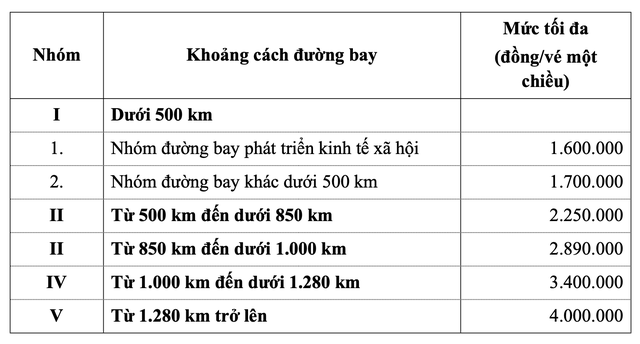 | Nhóm | Khoảng cách đường bay | Mức tối đa (đồng/vé một chiều) |
|---|---|---|
| I | Dưới 500 km | |
| 1. | Nhóm đường bay phát triển kinh tế xã hội | 1.600.000 |
| 2. | Nhóm đường bay khác dưới 500 km | 1.700.000 |
| II | Từ 500 km đến dưới 850 km | 2.250.000 |
| II | Từ 850 km đến dưới 1.000 km | 2.890.000 |
| IV | Từ 1.000 km đến dưới 1.280 km | 3.400.000 |
| V | Từ 1.280 km trở lên | 4.000.000 |